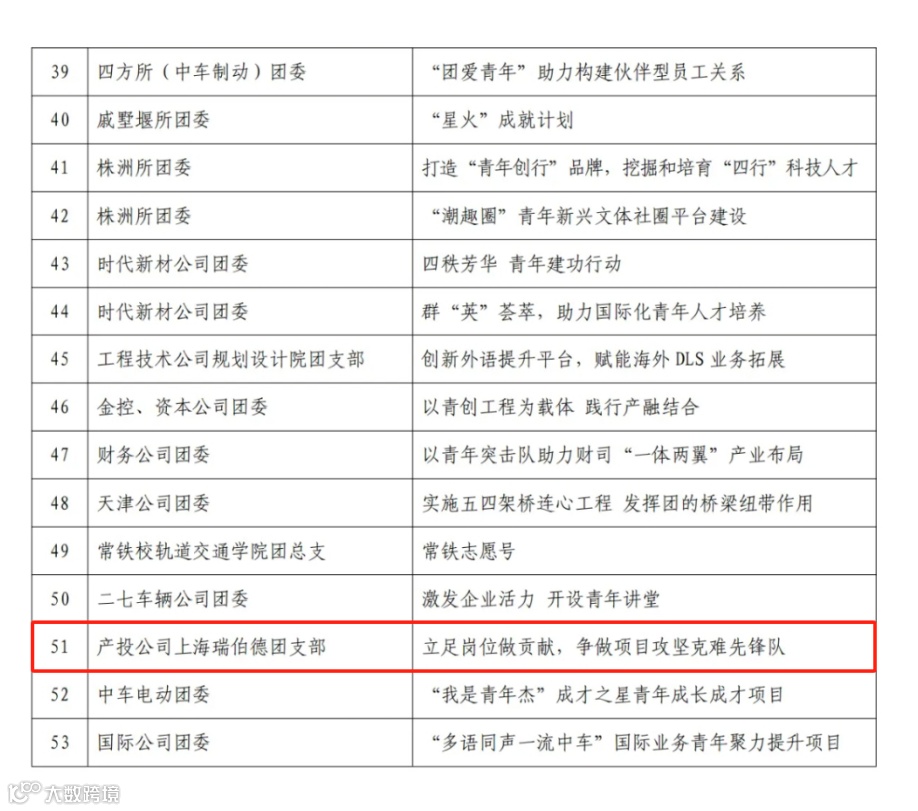 | 39 | 四方所（中车制动）团委 | “团爱青年”助力构建伙伴型员工关系 |
|---|---|---|
| 40 | 戚墅堰所团委 | “星火”成就计划 |
| 41 | 株洲所团委 | 打造“青年创行”品牌，挖掘和培育“四行”科技人才 |
| 42 | 株洲所团委 | “潮趣圈”青年新兴文体社圈平台建设 |
| 43 | 时代新材公司团委 | 四秩芳华 青年建功行动 |
| 44 | 时代新材公司团委 | 群“英”荟萃，助力国际化青年人才培养 |
| 45 | 工程技术公司规划设计院团支部 | 创新外语提升平台，赋能海外DLS业务拓展 |
| 46 | 金控、资本公司团委 | 以青创工程为载体 践行产融结合 |
| 47 | 财务公司团委 | 以青年突击队助力财司“一体两翼”产业布局 |
| 48 | 天津公司团委 | 实施五四架桥连心工程 发挥团的桥梁纽带作用 |
| 49 | 常铁校轨道交通学院团总支 | 常铁志愿号 |
| 50 | 二七车辆公司团委 | 激发企业活力 开设青年讲堂 |
| 51 | 产投公司上海瑞伯德团支部 | 立足岗位做贡献，争做项目攻坚克难先锋队 |
| 52 | 中车电动团委 | “我是青年杰”成才之星青年成长成才项目 |
| 53 | 国际公司团委 | “多语同声一流中车”国际业务青年聚力提升项目 |

大数跨境